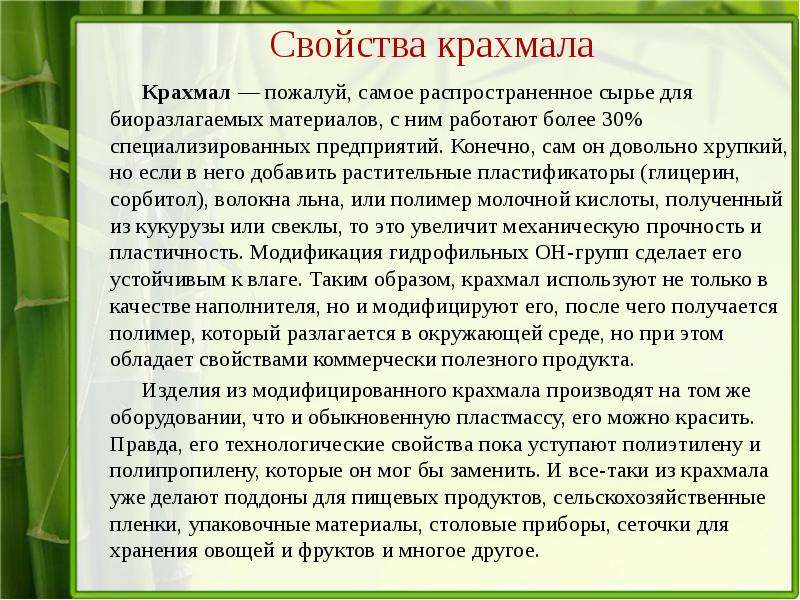 Свойства крахмала

Крахмал — пожалуй, самое распространенное сырье для биоразлагаемых материалов, с ним работают более 30% специализированных предприятий. Конечно, сам он довольно хрупкий, но если в него добавить растительные пластификаторы (глицерин, сорбитол), волокна льна, или полимер молочной кислоты, полученный из кукурузы или свеклы, то это увеличит механическую прочность и пластичность. Модификация гидрофильных ОН-групп сделает его устойчивым к влаге. Таким образом, крахмал используют не только в качестве наполнителя, но и модифицируют его, после чего получается полимер, который разлагается в окружающей среде, но при этом обладает свойствами коммерчески полезного продукта.

Изделия из модифицированного крахмала производят на том же оборудовании, что и обыкновенную пластмассу, его можно красить. Правда, его технологические свойства пока уступают полиэтилену и полипропилену, которые он мог бы заменить. И все-таки из крахмала уже делают поддоны для пищевых продуктов, сельскохозяйственные пленки, упаковочные материалы, столовые приборы, сеточки для хранения овощей и фруктов и многое другое.